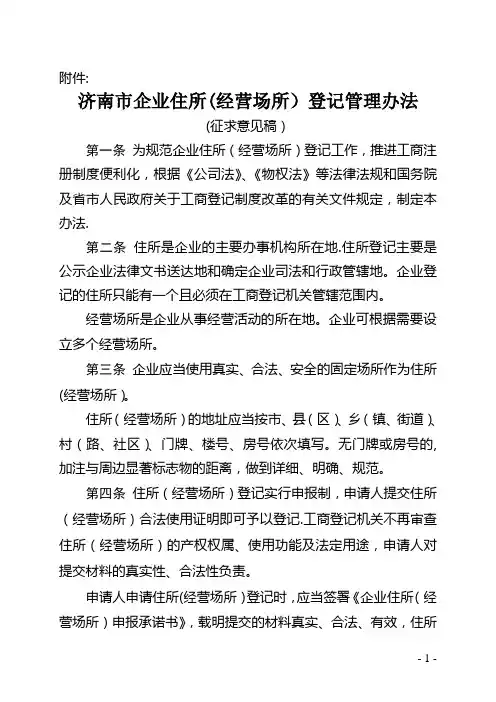 附件:

济南市企业住所(经营场所）登记管理办法

(征求意见稿）

第一条 为规范企业住所（经营场所）登记工作，推进工商注册制度便利化，根据《公司法》、《物权法》等法律法规和国务院及省市人民政府关于工商登记制度改革的有关文件规定，制定本办法.

第二条 住所是企业的主要办事机构所在地.住所登记主要是公示企业法律文书送达地和确定企业司法和行政管辖地。企业登记的住所只能有一个且必须在工商登记机关管辖范围内。

经营场所是企业从事经营活动的所在地。企业可根据需要设立多个经营场所。

第三条 企业应当使用真实、合法、安全的固定场所作为住所(经营场所）。

住所（经营场所）的地址应当按市、县（区）、乡（镇、街道）、村（路、社区）、门牌、楼号、房号依次填写。无门牌或房号的,加注与周边显著标志物的距离，做到详细、明确、规范。

第四条 住所（经营场所）登记实行申报制，申请人提交住所（经营场所）合法使用证明即可予以登记.工商登记机关不再审查住所（经营场所）的产权权属、使用功能及法定用途，申请人对提交材料的真实性、合法性负责。

申请人申请住所(经营场所)登记时，应当签署《企业住所(经营场所）申报承诺书》，载明提交的材料真实、合法、有效，住所

- 1 -